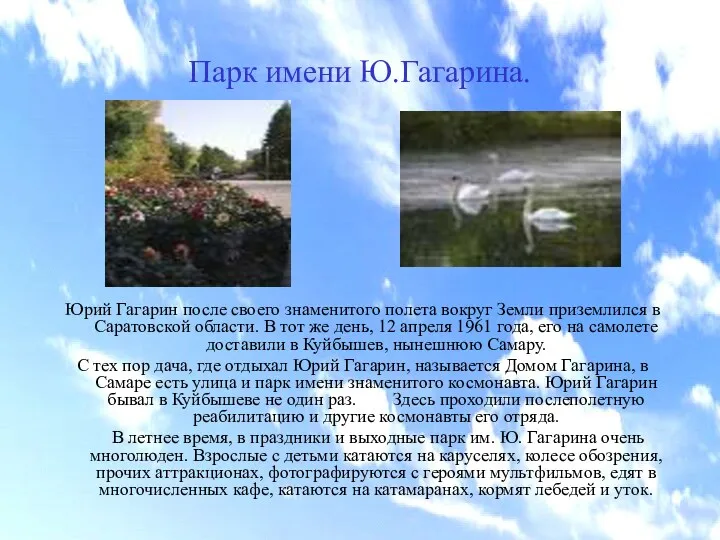 Парк имени Ю.Гагарина.

Юрий Гагарин после своего знаменитого полета вокруг Земли приземлился в Саратовской области. В тот же день, 12 апреля 1961 года, его на самолете доставили в Куйбышев, нынешнюю Самару.

С тех пор дача, где отдыхал Юрий Гагарин, называется Домом Гагарина, в Самаре есть улица и парк имени знаменитого космонавта. Юрий Гагарин бывал в Куйбышеве не один раз. Здесь проходили послеполетную реабилитацию и другие космонавты его отряда.

В летнее время, в праздники и выходные парк им. Ю. Гагарина очень многолюден. Взрослые с детьми катаются на каруселях, колесе обозрения, прочих аттракционах, фотографируются с героями мультфильмов, едят в многочисленных кафе, катаются на катамаранах, кормят лебедей и уток.